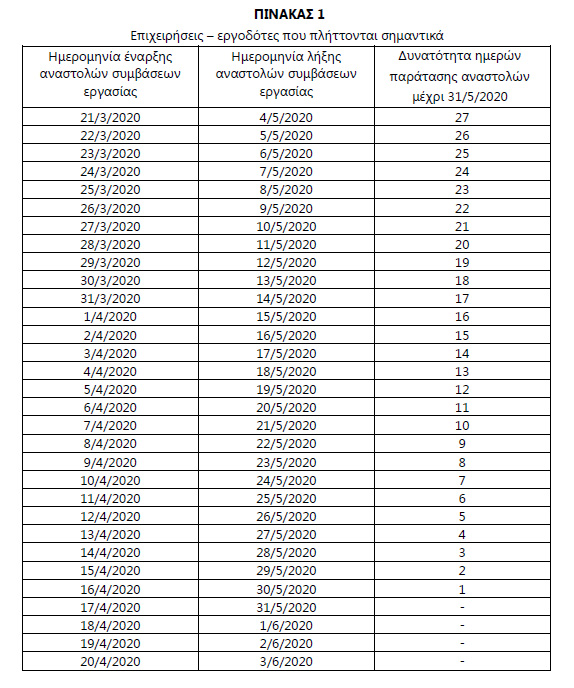 ΠΙΝΑΚΑΣ 1

Επιχειρήσεις – εργοδότες που πλήττονται σημαντικά

| Ημερομηνία έναρξης αναστολών συμβάσεων εργασίας | Ημερομηνία λήξης αναστολών συμβάσεων εργασίας | Δυνατότητα ημερών παράτασης αναστολών μέχρι 31/5/2020 |
|---|---|---|
| 21/3/2020 | 4/5/2020 | 27 |
| 22/3/2020 | 5/5/2020 | 26 |
| 23/3/2020 | 6/5/2020 | 25 |
| 24/3/2020 | 7/5/2020 | 24 |
| 25/3/2020 | 8/5/2020 | 23 |
| 26/3/2020 | 9/5/2020 | 22 |
| 27/3/2020 | 10/5/2020 | 21 |
| 28/3/2020 | 11/5/2020 | 20 |
| 29/3/2020 | 12/5/2020 | 19 |
| 30/3/2020 | 13/5/2020 | 18 |
| 31/3/2020 | 14/5/2020 | 17 |
| 1/4/2020 | 15/5/2020 | 16 |
| 2/4/2020 | 16/5/2020 | 15 |
| 3/4/2020 | 17/5/2020 | 14 |
| 4/4/2020 | 18/5/2020 | 13 |
| 5/4/2020 | 19/5/2020 | 12 |
| 6/4/2020 | 20/5/2020 | 11 |
| 7/4/2020 | 21/5/2020 | 10 |
| 8/4/2020 | 22/5/2020 | 9 |
| 9/4/2020 | 23/5/2020 | 8 |
| 10/4/2020 | 24/5/2020 | 7 |
| 11/4/2020 | 25/5/2020 | 6 |
| 12/4/2020 | 26/5/2020 | 5 |
| 13/4/2020 | 27/5/2020 | 4 |
| 14/4/2020 | 28/5/2020 | 3 |
| 15/4/2020 | 29/5/2020 | 2 |
| 16/4/2020 | 30/5/2020 | 1 |
| 17/4/2020 | 31/5/2020 | - |
| 18/4/2020 | 1/6/2020 | - |
| 19/4/2020 | 2/6/2020 | - |
| 20/4/2020 | 3/6/2020 | - |